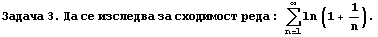 Задача 3. Да се изследва за сходимост реда : $\sum_{n=1}^{\infty} \ln\left(1+\frac{1}{n}\right)$.